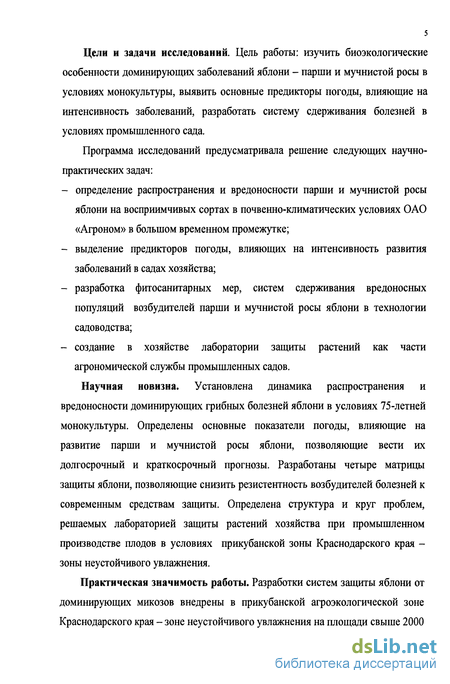 5

Цели и задачи исследований. Цель работы: изучить биоэкологические особенности доминирующих заболеваний яблони – парши и мучнистой росы в условиях монокультуры, выявить основные предикторы погоды, влияющие на интенсивность заболеваний, разработать систему сдерживания болезней в условиях промышленного сада.

Программа исследований предусматривала решение следующих научно-практических задач:

– определение распространения и вредоносности парши и мучнистой росы яблони на восприимчивых сортах в почвенно-климатических условиях ОАО «Агроном» в большом временном промежутке;

– выделение предикторов погоды, влияющих на интенсивность развития заболеваний в садах хозяйства;

– разработка фитосанитарных мер, систем сдерживания вредоносных популяций возбудителей парши и мучнистой росы яблони в технологии садоводства;

– создание в хозяйстве лаборатории защиты растений как части агрономической службы промышленных садов.

Научная новизна. Установлена динамика распространения и вредоносности доминирующих грибных болезней яблони в условиях 75-летней монокультуры. Определены основные показатели погоды, влияющие на развитие парши и мучнистой росы яблони, позволяющие вести их долгосрочный и краткосрочный прогнозы. Разработаны четыре матрицы защиты яблони, позволяющие снизить резистентность возбудителей болезней к современным средствам защиты. Определена структура и круг проблем, решаемых лабораторией защиты растений хозяйства при промышленном производстве плодов в условиях прикубанской зоны Краснодарского края – зоны неустойчивого увлажнения.

Практическая значимость работы. Разработки систем защиты яблони от доминирующих микозов внедрены в прикубанской агроэкологической зоне Краснодарского края – зоне неустойчивого увлажнения на площади свыше 2000

dsLib.net
библиотека диссертаций